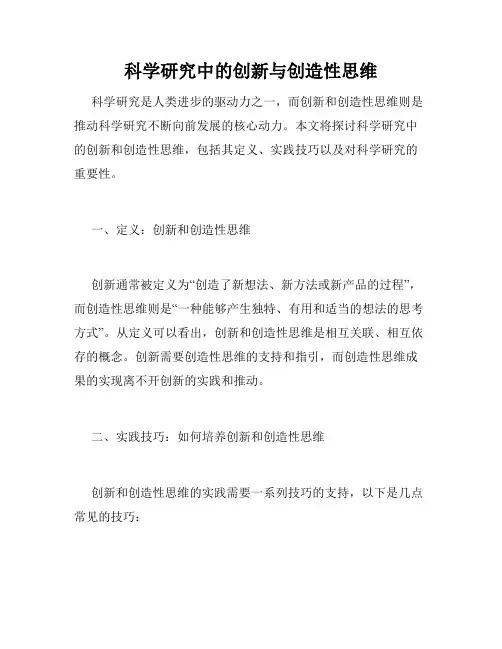 科学研究中的创新与创造性思维

科学研究是人类进步的驱动力之一，而创新和创造性思维则是推动科学研究不断向前发展的核心动力。本文将探讨科学研究中的创新和创造性思维，包括其定义、实践技巧以及对科学研究的重要性。

一、定义：创新和创造性思维

创新通常被定义为“创造了新想法、新方法或新产品的过程”，而创造性思维则是“一种能够产生独特、有用和适当的想法的思考方式”。从定义可以看出，创新和创造性思维是相互关联、相互依存的概念。创新需要创造性思维的支持和指引，而创造性思维成果的实现离不开创新的实践和推动。

二、实践技巧：如何培养创新和创造性思维

创新和创造性思维的实践需要一系列技巧的支持，以下是几点常见的技巧：